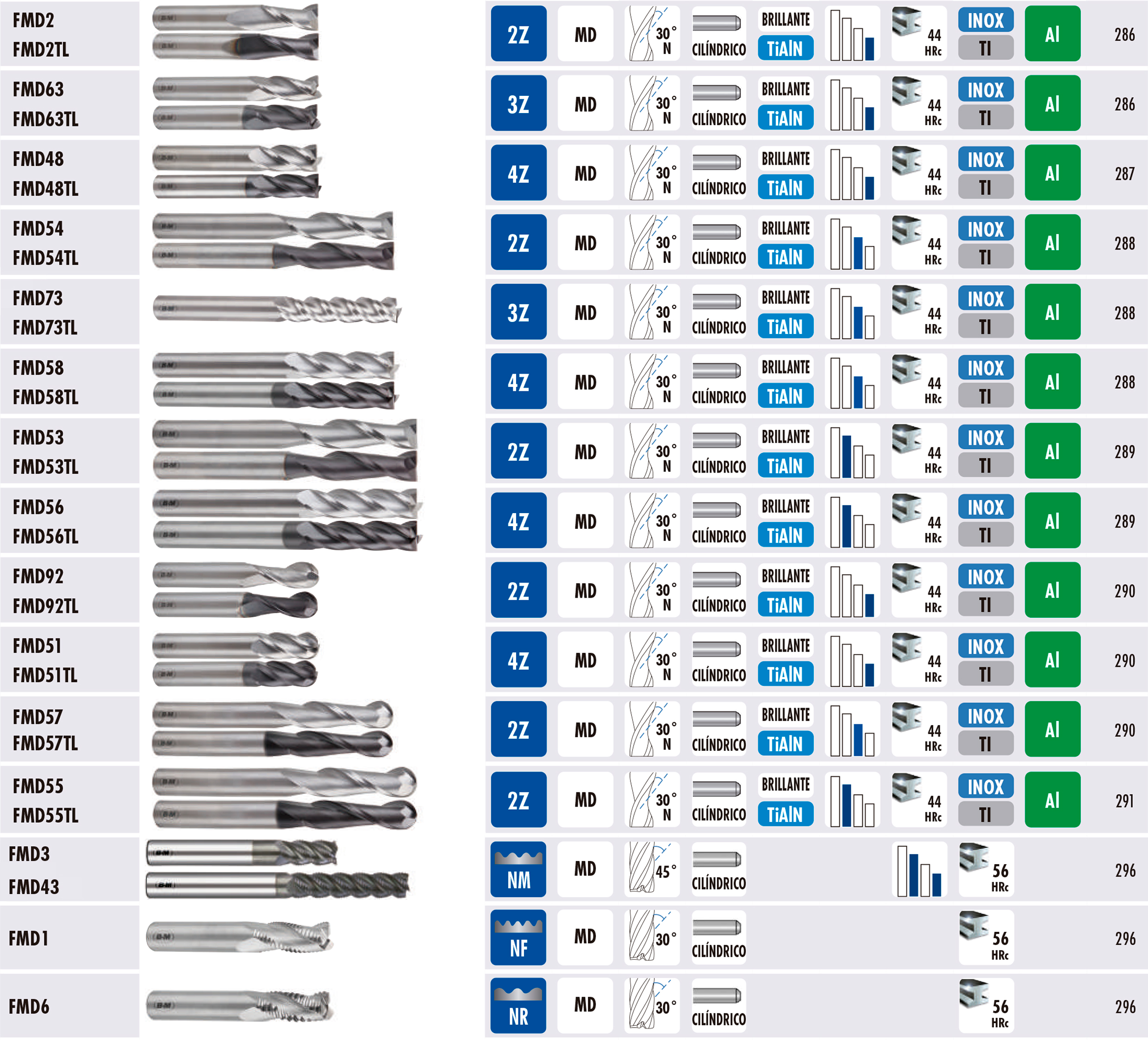 FMD2
FMD2TL
2Z MD 30° N CILÍNDRICO BRILLANTE TiAlN 44 HRc INOX TI Al 286

FMD63
FMD63TL
3Z MD 30° N CILÍNDRICO BRILLANTE TiAlN 44 HRc INOX TI Al 286

FMD48
FMD48TL
4Z MD 30° N CILÍNDRICO BRILLANTE TiAlN 44 HRc INOX TI Al 287

FMD54
FMD54TL
2Z MD 30° N CILÍNDRICO BRILLANTE TiAlN 44 HRc INOX TI Al 288

FMD73
FMD73TL
3Z MD 30° N CILÍNDRICO BRILLANTE TiAlN 44 HRc INOX TI Al 288

FMD58
FMD58TL
4Z MD 30° N CILÍNDRICO BRILLANTE TiAlN 44 HRc INOX TI Al 288

FMD53
FMD53TL
2Z MD 30° N CILÍNDRICO BRILLANTE TiAlN 44 HRc INOX TI Al 289

FMD56
FMD56TL
4Z MD 30° N CILÍNDRICO BRILLANTE TiAlN 44 HRc INOX TI Al 289

FMD92
FMD92TL
2Z MD 30° N CILÍNDRICO BRILLANTE TiAlN 44 HRc INOX TI Al 290

FMD51
FMD51TL
4Z MD 30° N CILÍNDRICO BRILLANTE TiAlN 44 HRc INOX TI Al 290

FMD57
FMD57TL
2Z MD 30° N CILÍNDRICO BRILLANTE TiAlN 44 HRc INOX TI Al 290

FMD55
FMD55TL
2Z MD 30° N CILÍNDRICO BRILLANTE TiAlN 44 HRc INOX TI Al 291

FMD3
FMD43
NM MD 45° CILÍNDRICO 56 HRc 296

FMD1
NF MD 30° CILÍNDRICO 56 HRc 296

FMD6
NR MD 30° CILÍNDRICO 56 HRc 296